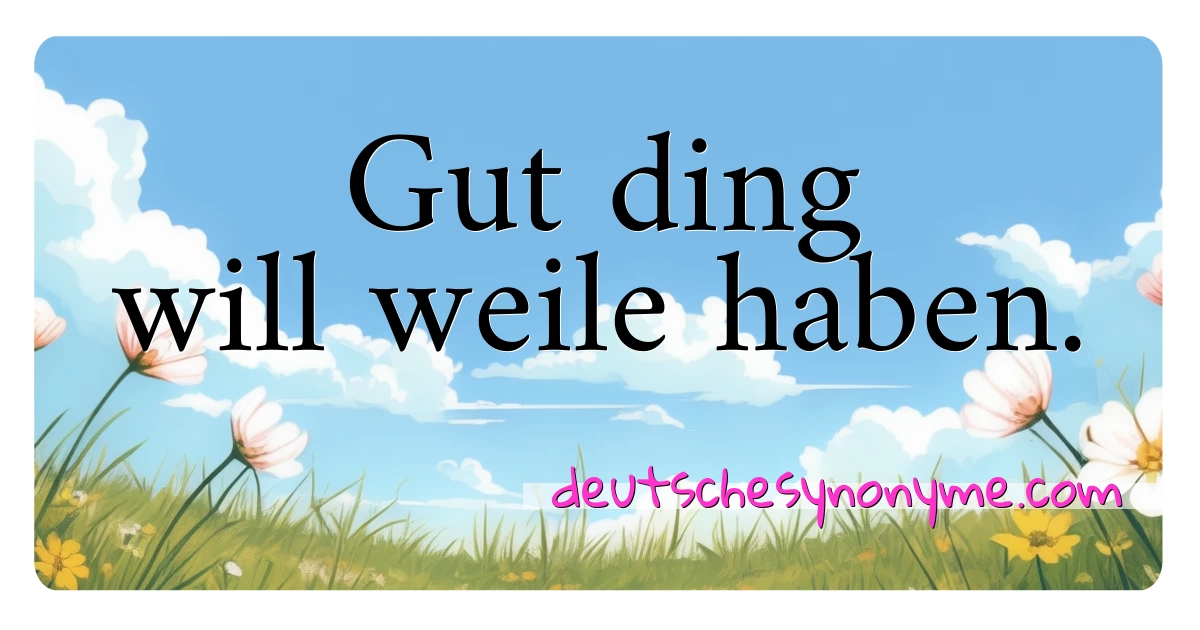 Gut ding will weile haben.

deutschesynonyme.com